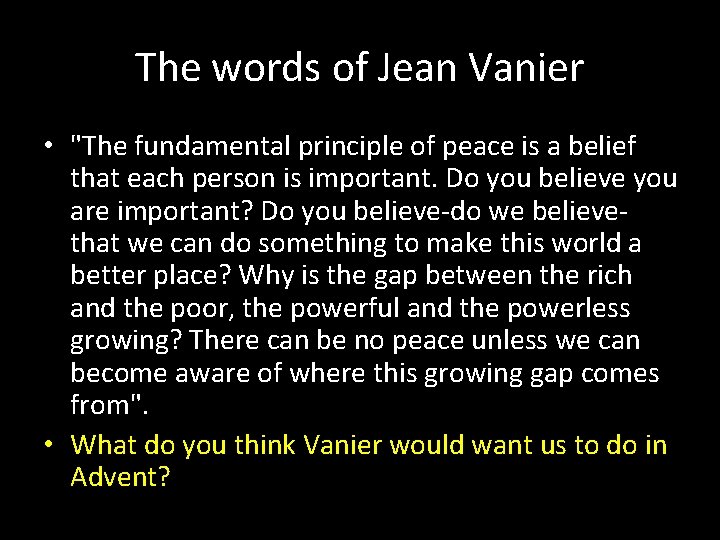 The words of Jean Vanier

• "The fundamental principle of peace is a belief that each person is important. Do you believe you are important? Do you believe-do we believe-that we can do something to make this world a better place? Why is the gap between the rich and the poor, the powerful and the powerless growing? There can be no peace unless we can become aware of where this growing gap comes from".

• What do you think Vanier would want us to do in Advent?